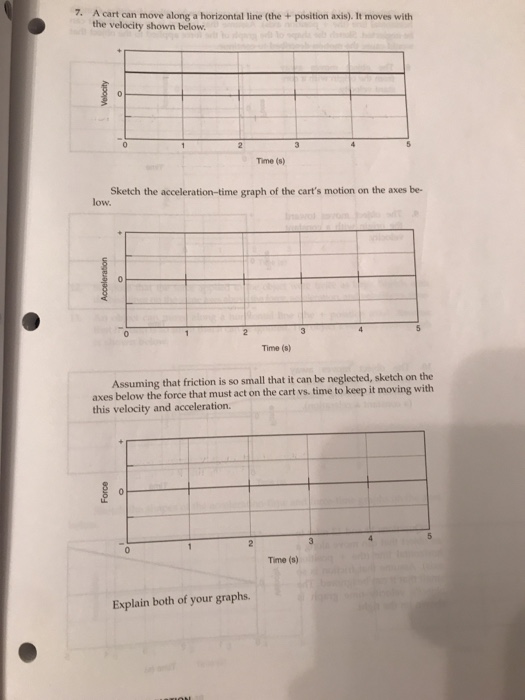 7. A cart can move along a horizontal line (the + position axis). It moves with the velocity shown below.

+
Velocity
0
-
0
1
2
3
4
5
Time (s)

Sketch the acceleration–time graph of the cart's motion on the axes below.

+
Acceleration
0
-
0
1
2
3
4
5
Time (s)

Assuming that friction is so small that it can be neglected, sketch on the axes below the force that must act on the cart vs. time to keep it moving with this velocity and acceleration.

+
Force
0
-
0
1
2
3
4
5
Time (s)

Explain both of your graphs.